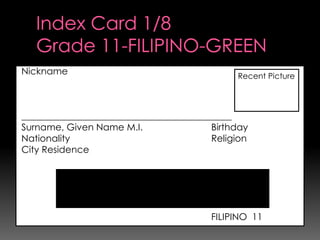 Index Card 1/8
Grade 11-FILIPINO-GREEN

Nickname

Recent Picture

Surname, Given Name M.I.
Nationality
City Residence

Birthday
Religion

FILIPINO 11